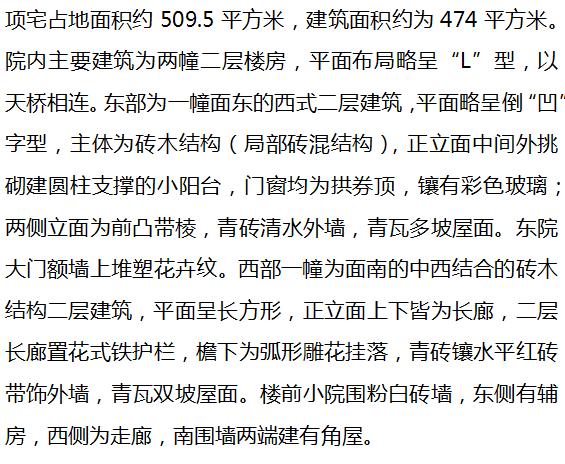 项宅占地面积约509.5平方米，建筑面积约为474平方米。院内主要建筑为两幢二层楼房，平面布局略呈“L”型，以天桥相连。东部为一幢面东的西式二层建筑，平面略呈倒“凹”字型，主体为砖木结构（局部砖混结构），正立面中间外挑砌建圆柱支撑的小阳台，门窗均为拱券顶，镶有彩色玻璃；两侧立面为前凸带棱，青砖清水外墙，青瓦多坡屋面。东院大门额墙上堆塑花卉纹。西部一幢为面南的中西结合的砖木结构二层建筑，平面呈长方形，正立面上下皆为长廊，二层长廊置花式铁护栏，檐下为弧形雕花挂落，青砖镶水平红砖带饰外墙，青瓦双坡屋面。楼前小院围粉白砖墙，东侧有辅房，西侧为走廊，南围墙两端建有角屋。